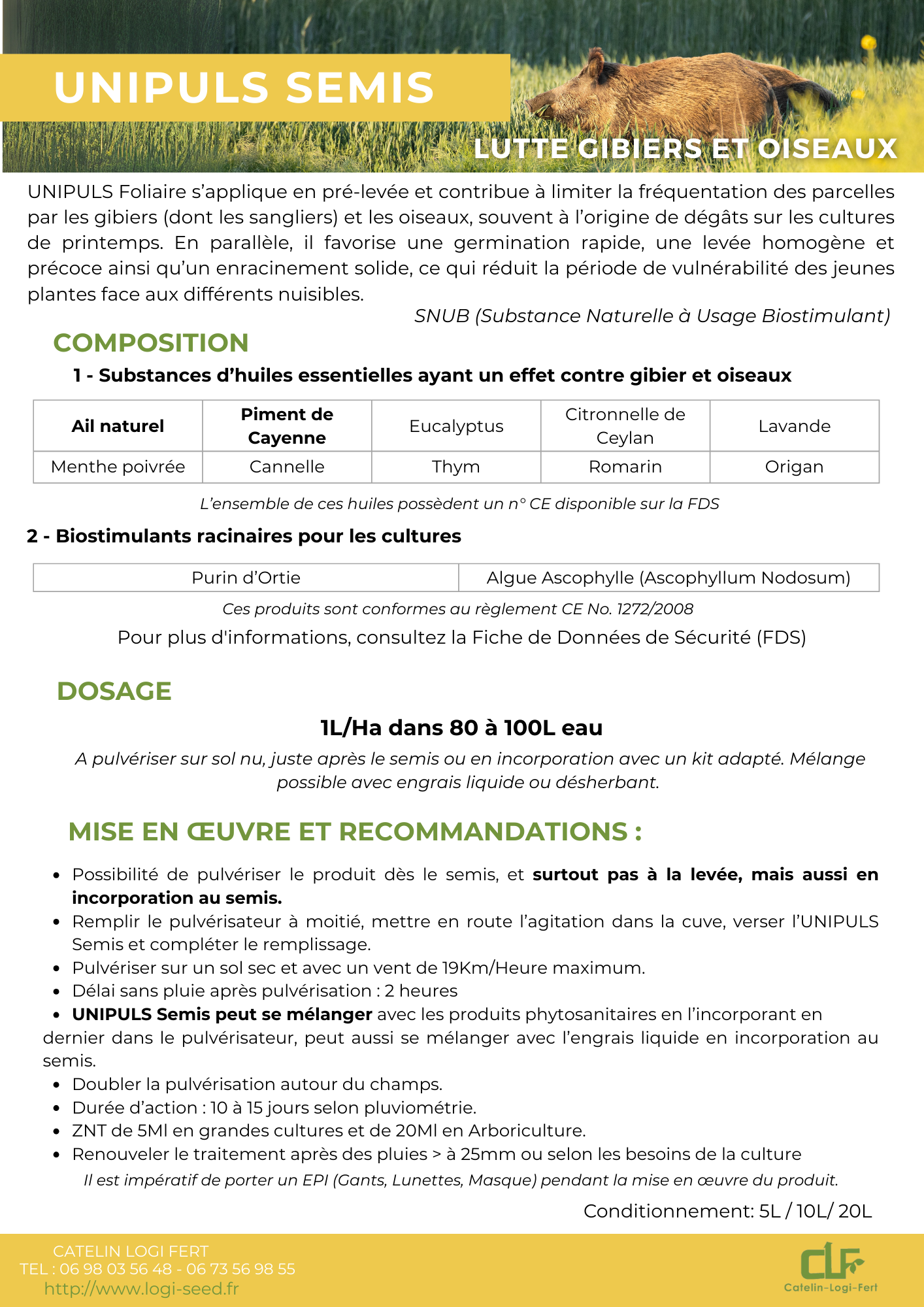 UNIPULS SEMIS

LUTTE GIBIERS ET OISEAUX

UNIPULS Foliaire s'applique en pré-levée et contribue à limiter la fréquentation des parcelles par les gibiers (dont les sangliers) et les oiseaux, souvent à l'origine de dégâts sur les cultures de printemps. En parallèle, il favorise une germination rapide, une levée homogène et précoce ainsi qu'un enracinement solide, ce qui réduit la période de vulnérabilité des jeunes plantes face aux différents nuisibles.

SNUB (Substance Naturelle à Usage Biostimulant)

COMPOSITION

1 - Substances d'huiles essentielles ayant un effet contre gibier et oiseaux

| Ail naturel | Piment de Cayenne | Eucalyptus | Citronnelle de Ceylan | Lavande |
|---|---|---|---|---|
| Menthe poivrée | Cannelle | Thym | Romarin | Origan |

L'ensemble de ces huiles possèdent un n° CE disponible sur la FDS

2 - Biostimulants racinaires pour les cultures

| Purin d'Ortie | Algue Ascophylle (Ascophyllum Nodosum) |
|---|---|

Ces produits sont conformes au règlement CE No. 1272/2008

Pour plus d'informations, consultez la Fiche de Données de Sécurité (FDS)

DOSAGE

1L/Ha dans 80 à 100L eau

A pulvériser sur sol nu, juste après le semis ou en incorporation avec un kit adapté. Mélange possible avec engrais liquide ou désherbant.

MISE EN ŒUVRE ET RECOMMANDATIONS :

• Possibilité de pulvériser le produit dès le semis, et surtout pas à la levée, mais aussi en incorporation au semis.
• Remplir le pulvérisateur à moitié, mettre en route l'agitation dans la cuve, verser l'UNIPULS Semis et compléter le remplissage.
• Pulvériser sur un sol sec et avec un vent de 19Km/Heure maximum.
• Délai sans pluie après pulvérisation : 2 heures
• UNIPULS Semis peut se mélanger avec les produits phytosanitaires en l'incorporant en dernier dans le pulvérisateur, peut aussi se mélanger avec l'engrais liquide en incorporation au semis.
• Doubler la pulvérisation autour du champs.
• Durée d'action : 10 à 15 jours selon pluviométrie.
• ZNT de 5Ml en grandes cultures et de 20Ml en Arboriculture.
• Renouveler le traitement après des pluies > à 25mm ou selon les besoins de la culture

Il est impératif de porter un EPI (Gants, Lunettes, Masque) pendant la mise en œuvre du produit.

Conditionnement: 5L / 10L/ 20L

CATELIN LOGI FERT
TEL : 06 98 03 56 48 - 06 73 56 98 55
http://www.logi-seed.fr

CLF
Catelin-Logi-Fert